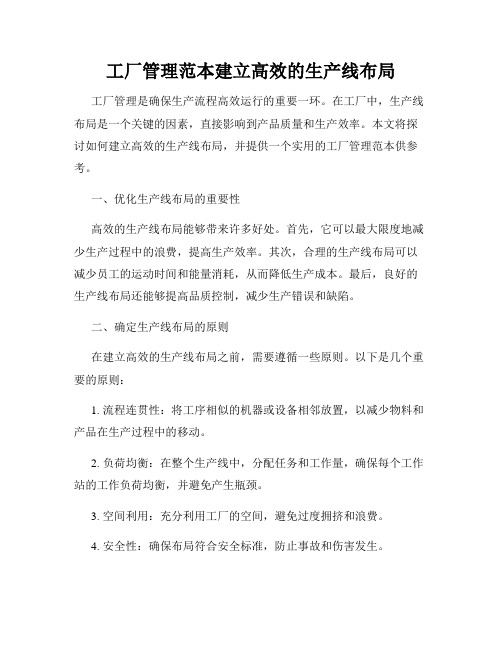 工厂管理范本建立高效的生产线布局

工厂管理是确保生产流程高效运行的重要一环。在工厂中，生产线布局是一个关键的因素，直接影响到产品质量和生产效率。本文将探讨如何建立高效的生产线布局，并提供一个实用的工厂管理范本供参考。

一、优化生产线布局的重要性

高效的生产线布局能够带来许多好处。首先，它可以最大限度地减少生产过程中的浪费，提高生产效率。其次，合理的生产线布局可以减少员工的运动时间和能量消耗，从而降低生产成本。最后，良好的生产线布局还能够提高品质控制，减少生产错误和缺陷。

二、确定生产线布局的原则

在建立高效的生产线布局之前，需要遵循一些原则。以下是几个重要的原则：

1. 流程连贯性：将工序相似的机器或设备相邻放置，以减少物料和产品在生产过程中的移动。

2. 负荷均衡：在整个生产线中，分配任务和工作量，确保每个工作站的工作负荷均衡，并避免产生瓶颈。

3. 空间利用：充分利用工厂的空间，避免过度拥挤和浪费。

4. 安全性：确保布局符合安全标准，防止事故和伤害发生。